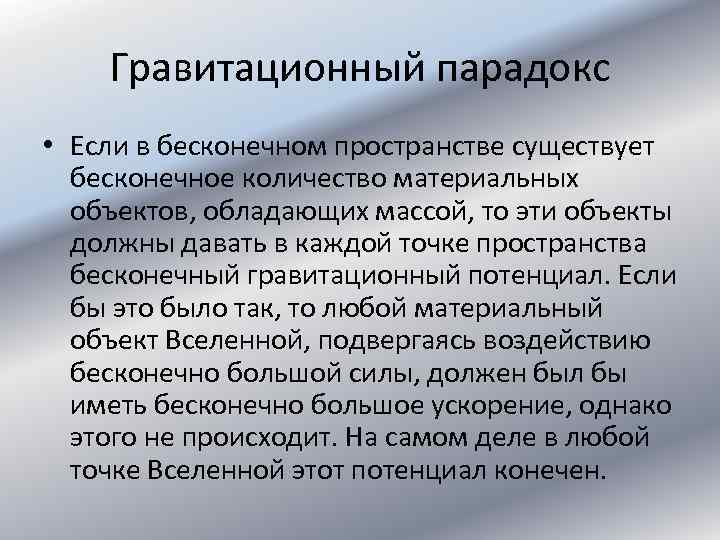 Гравитационный парадокс

• Если в бесконечном пространстве существует бесконечное количество материальных объектов, обладающих массой, то эти объекты должны давать в каждой точке пространства бесконечный гравитационный потенциал. Если бы это было так, то любой материальный объект Вселенной, подвергаясь воздействию бесконечно большой силы, должен был бы иметь бесконечно большое ускорение, однако этого не происходит. На самом деле в любой точке Вселенной этот потенциал конечен.